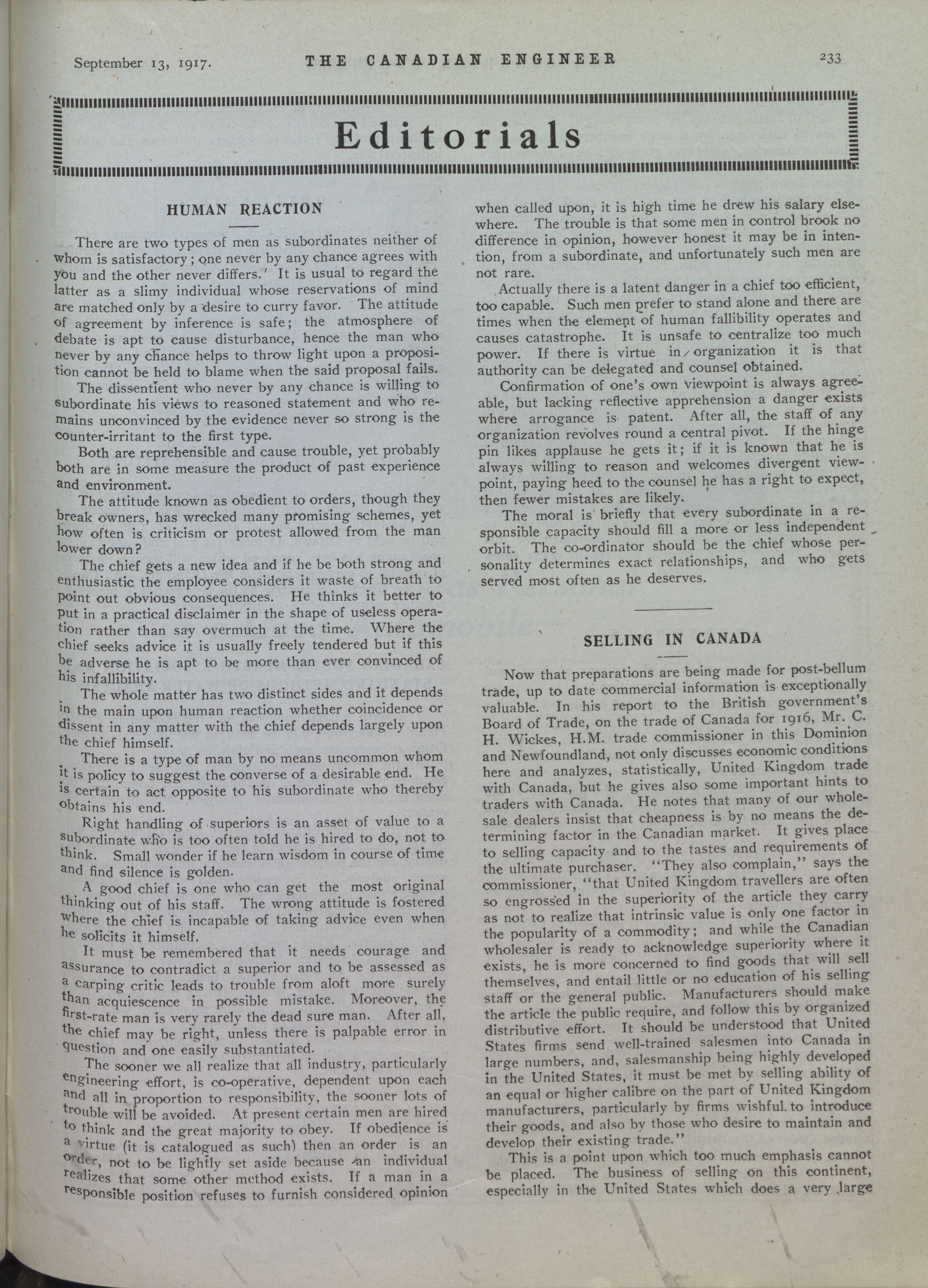 September 13, 1917. THE CANADIAN ENGINEER 233

Editorials

HUMAN REACTION

There are two types of men as subordinates neither of whom is satisfactory; one never by any chance agrees with you and the other never differs. It is usual to regard the latter as a slimy individual whose reservations of mind are matched only by a desire to curry favor. The attitude of agreement by inference is safe; the atmosphere of debate is apt to cause disturbance, hence the man who never by any chance helps to throw light upon a proposition cannot be held to blame when the said proposal fails.

The dissentient who never by any chance is willing to subordinate his views to reasoned statement and who remains unconvinced by the evidence never so strong is the counter-irritant to the first type.

Both are reprehensible and cause trouble, yet probably both are in some measure the product of past experience and environment.

The attitude known as obedient to orders, though they break owners, has wrecked many promising schemes, yet how often is criticism or protest allowed from the man lower down?

The chief gets a new idea and if he be both strong and enthusiastic the employee considers it waste of breath to point out obvious consequences. He thinks it better to put in a practical disclaimer in the shape of useless operation rather than say overmuch at the time. Where the chief seeks advice it is usually freely tendered but if this be adverse he is apt to be more than ever convinced of his infallibility.

The whole matter has two distinct sides and it depends in the main upon human reaction whether coincidence or dissent in any matter with the chief depends largely upon the chief himself.

There is a type of man by no means uncommon whom it is policy to suggest the converse of a desirable end. He is certain to act opposite to his subordinate who thereby obtains his end.

Right handling of superiors is an asset of value to a subordinate who is too often told he is hired to do, not to think. Small wonder if he learn wisdom in course of time and find silence is golden.

A good chief is one who can get the most original thinking out of his staff. The wrong attitude is fostered where the chief is incapable of taking advice even when he solicits it himself.

It must be remembered that it needs courage and assurance to contradict a superior and to be assessed as a carping critic leads to trouble from aloft more surely than acquiescence in possible mistake. Moreover, the first-rate man is very rarely the dead sure man. After all, the chief may be right, unless there is palpable error in question and one easily substantiated.

The sooner we all realize that all industry, particularly engineering effort, is co-operative, dependent upon each and all in proportion to responsibility, the sooner lots of trouble will be avoided. At present certain men are hired to think and the great majority to obey. If obedience is a virtue (it is catalogued as such) then an order is an order, not to be lightly set aside because an individual realizes that some other method exists. If a man in a responsible position refuses to furnish considered opinion when called upon, it is high time he drew his salary elsewhere. The trouble is that some men in control brook no difference in opinion, however honest it may be in intention, from a subordinate, and unfortunately such men are not rare.

Actually there is a latent danger in a chief too efficient, too capable. Such men prefer to stand alone and there are times when the element of human fallibility operates and causes catastrophe. It is unsafe to centralize too much power. If there is virtue in organization it is that authority can be delegated and counsel obtained.

Confirmation of one's own viewpoint is always agreeable, but lacking reflective apprehension a danger exists where arrogance is patent. After all, the staff of any organization revolves round a central pivot. If the hinge pin likes applause he gets it; if it is known that he is always willing to reason and welcomes divergent viewpoint, paying heed to the counsel he has a right to expect, then fewer mistakes are likely.

The moral is briefly that every subordinate in a responsible capacity should fill a more or less independent orbit. The co-ordinator should be the chief whose personality determines exact relationships, and who gets served most often as he deserves.

SELLING IN CANADA

Now that preparations are being made for post-bellum trade, up to date commercial information is exceptionally valuable. In his report to the British government's Board of Trade, on the trade of Canada for 1916, Mr. C. H. Wickes, H.M. trade commissioner in this Dominion and Newfoundland, not only discusses economic conditions here and analyzes, statistically, United Kingdom trade with Canada, but he gives also some important hints to traders with Canada. He notes that many of our wholesale dealers insist that cheapness is by no means the determining factor in the Canadian market. It gives place to selling capacity and to the tastes and requirements of the ultimate purchaser. "They also complain," says the commissioner, "that United Kingdom travellers are often so engrossed in the superiority of the article they carry as not to realize that intrinsic value is only one factor in the popularity of a commodity; and while the Canadian wholesaler is ready to acknowledge superiority where it exists, he is more concerned to find goods that will sell themselves, and entail little or no education of his selling staff or the general public. Manufacturers should make the article the public require, and follow this by organized distributive effort. It should be understood that United States firms send well-trained salesmen into Canada in large numbers, and, salesmanship being highly developed in the United States, it must be met by selling ability of an equal or higher calibre on the part of United Kingdom manufacturers, particularly by firms wishful to introduce their goods, and also by those who desire to maintain and develop their existing trade."

This is a point upon which too much emphasis cannot be placed. The business of selling on this continent, especially in the United States which does a very large